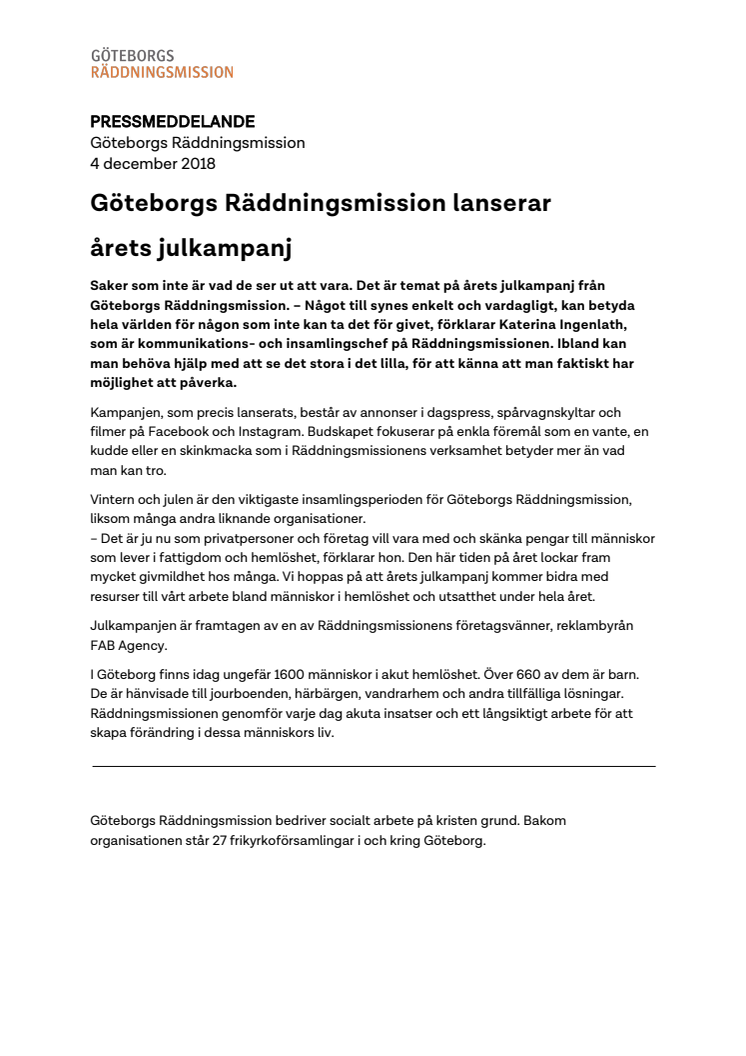 GÖTEBORGS
RÄDDNINGSMISSION

PRESSMEDDELANDE
Göteborgs Räddningsmission
4 december 2018

Göteborgs Räddningsmission lanserar årets julkampanj

Saker som inte är vad de ser ut att vara. Det är temat på årets julkampanj från Göteborgs Räddningsmission. – Något till synes enkelt och vardagligt, kan betyda hela världen för någon som inte kan ta det för givet, förklarar Katerina Ingenlath, som är kommunikations- och insamlingschef på Räddningsmissionen. Ibland kan man behöva hjälp med att se det stora i det lilla, för att känna att man faktiskt har möjlighet att påverka.

Kampanjen, som precis lanserats, består av annonser i dagspress, spårvagnskyltar och filmer på Facebook och Instagram. Budskapet fokuserar på enkla föremål som en vante, en kudde eller en skinkmacka som i Räddningsmissionens verksamhet betyder mer än vad man kan tro.

Vintern och julen är den viktigaste insamlingsperioden för Göteborgs Räddningsmission, liksom många andra liknande organisationer.
– Det är ju nu som privatpersoner och företag vill vara med och skänka pengar till människor som lever i fattigdom och hemlöshet, förklarar hon. Den här tiden på året lockar fram mycket givmildhet hos många. Vi hoppas på att årets julkampanj kommer bidra med resurser till vårt arbete bland människor i hemlöshet och utsatthet under hela året.

Julkampanjen är framtagen av en av Räddningsmissionens företagsvänner, reklambyrån FAB Agency.

I Göteborg finns idag ungefär 1600 människor i akut hemlöshet. Över 660 av dem är barn. De är hänvisade till jourboenden, härbärgen, vandrarhem och andra tillfälliga lösningar. Räddningsmissionen genomför varje dag akuta insatser och ett långsiktigt arbete för att skapa förändring i dessa människors liv.

Göteborgs Räddningsmission bedriver socialt arbete på kristen grund. Bakom organisationen står 27 frikyrkoförsamlingar i och kring Göteborg.